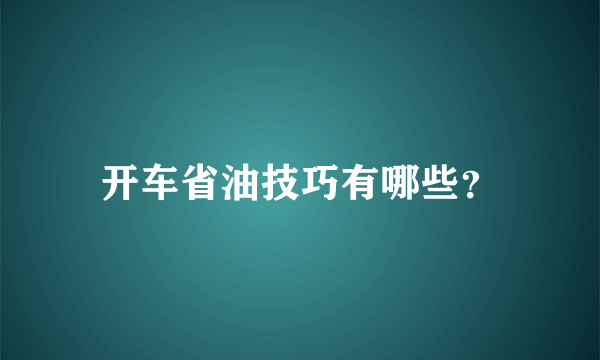 开车省油技巧有哪些?